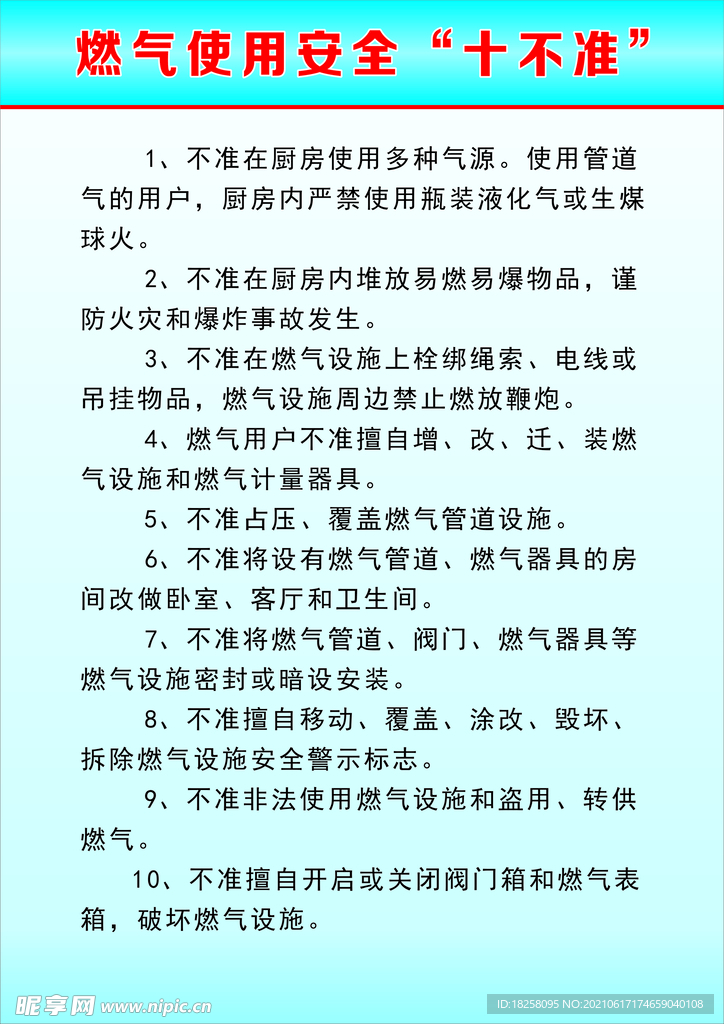 燃气使用安全“十不准”

1、不准在厨房使用多种气源。使用管道气的用户，厨房内严禁使用瓶装液化气或生煤球火。

2、不准在厨房内堆放易燃易爆物品，谨防火灾和爆炸事故发生。

3、不准在燃气设施上栓绑绳索、电线或吊挂物品，燃气设施周边禁止燃放鞭炮。

4、燃气用户不准擅自增、改、迁、装燃气设施和燃气计量器具。

5、不准占压、覆盖燃气管道设施。

6、不准将设有燃气管道、燃气器具的房间改做卧室、客厅和卫生间。

7、不准将燃气管道、阀门、燃气器具等燃气设施密封或暗设安装。

8、不准擅自移动、覆盖、涂改、毁坏、拆除燃气设施安全警示标志。

9、不准非法使用燃气设施和盗用、转供燃气。

10、不准擅自开启或关闭阀门箱和燃气表箱，破坏燃气设施。

昵享网 www.nipic.cn

ID:18258095 NO:20210617174659040108